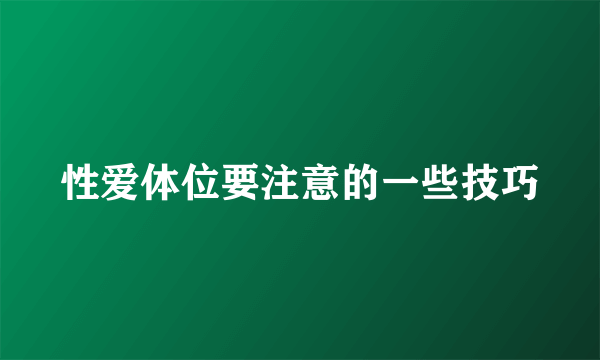 性爱体位要注意的一些技巧